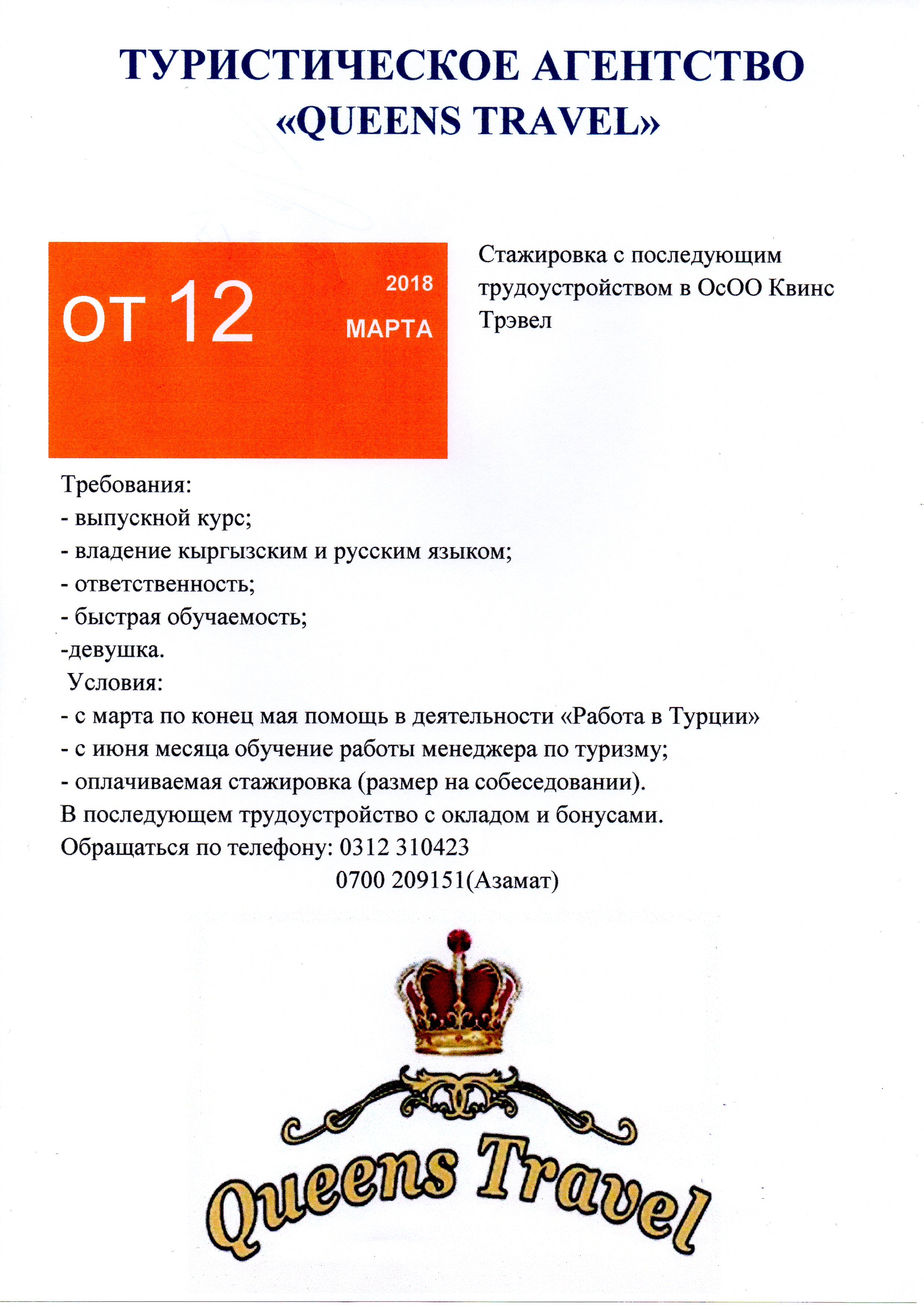 ТУРИСТИЧЕСКОЕ АГЕНТСТВО «QUEENS TRAVEL»

ОТ 12

2018

МАРТА

Стажировка с последующим трудоустройством в ОсОО Квинс Трэвел

Требования:
- выпускной курс;
- владение кыргызским и русским языком;
- ответственность;
- быстрая обучаемость;
-девушка.
Условия:
- с марта по конец мая помощь в деятельности «Работа в Турции»
- с июня месяца обучение работы менеджера по туризму;
- оплачиваемая стажировка (размер на собеседовании).
В последующем трудоустройство с окладом и бонусами.
Обращаться по телефону: 0312 310423
0700 209151(Азамат)

Queens Travel